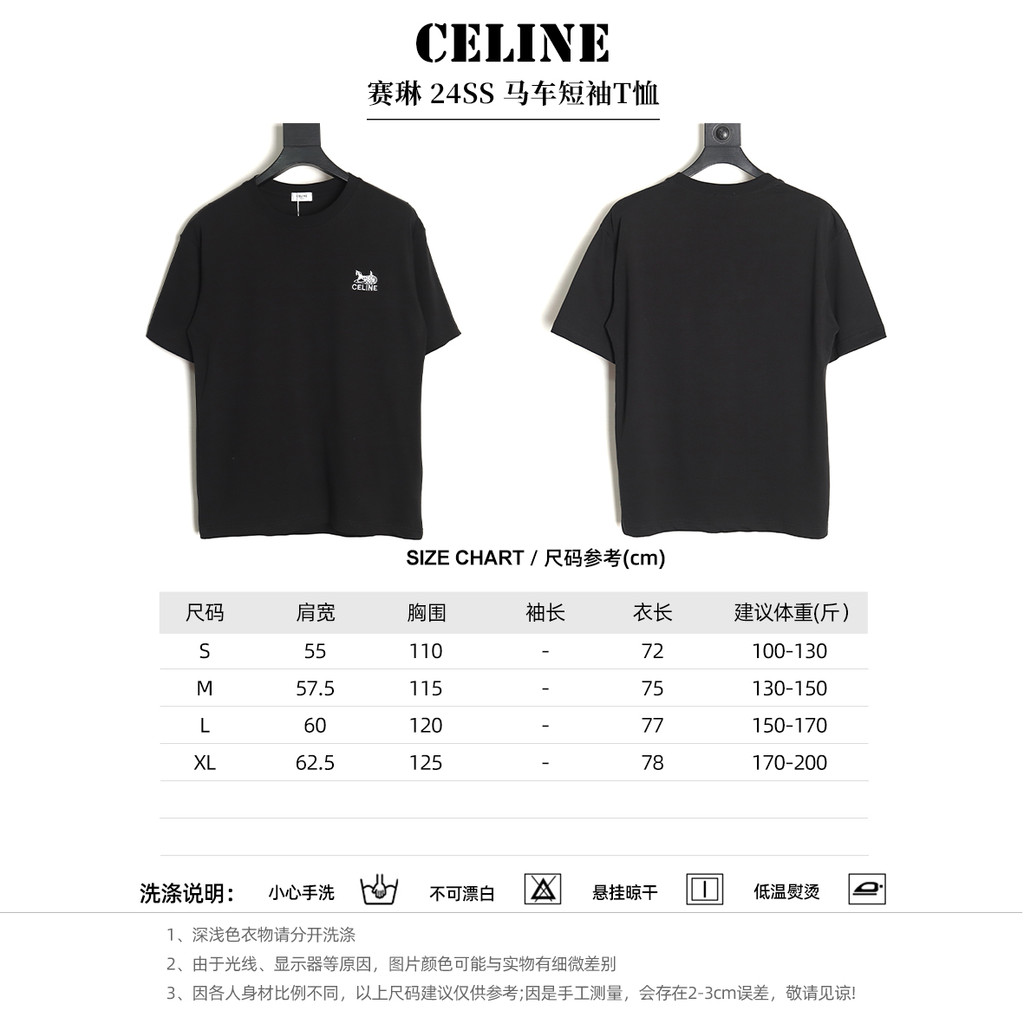 CELINE

赛琳 24SS 马车短袖T恤

CELINE

CELINE

SIZE CHART / 尺码参考(cm)

| 尺码 | 肩宽 | 胸围 | 袖长 | 衣长 | 建议体重(斤) |
|---|---|---|---|---|---|
| S | 55 | 110 | - | 72 | 100-130 |
| M | 57.5 | 115 | - | 75 | 130-150 |
| L | 60 | 120 | - | 77 | 150-170 |
| XL | 62.5 | 125 | - | 78 | 170-200 |

洗涤说明: 小心手洗 不可漂白 悬挂晾干 低温熨烫

1、深浅色衣物请分开洗涤

2、由于光线、显示器等原因,图片颜色可能与实物有细微差别

3、因各人身材比例不同,以上尺码建议仅供参考;因是手工测量,会存在2-3cm误差,敬请见谅!